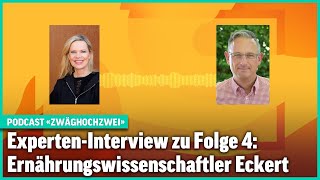 PODCAST «ZWÄGHOCHZWEI»

Experten-Interview zu Folge 4: Ernährungswissenschaftler Eckert